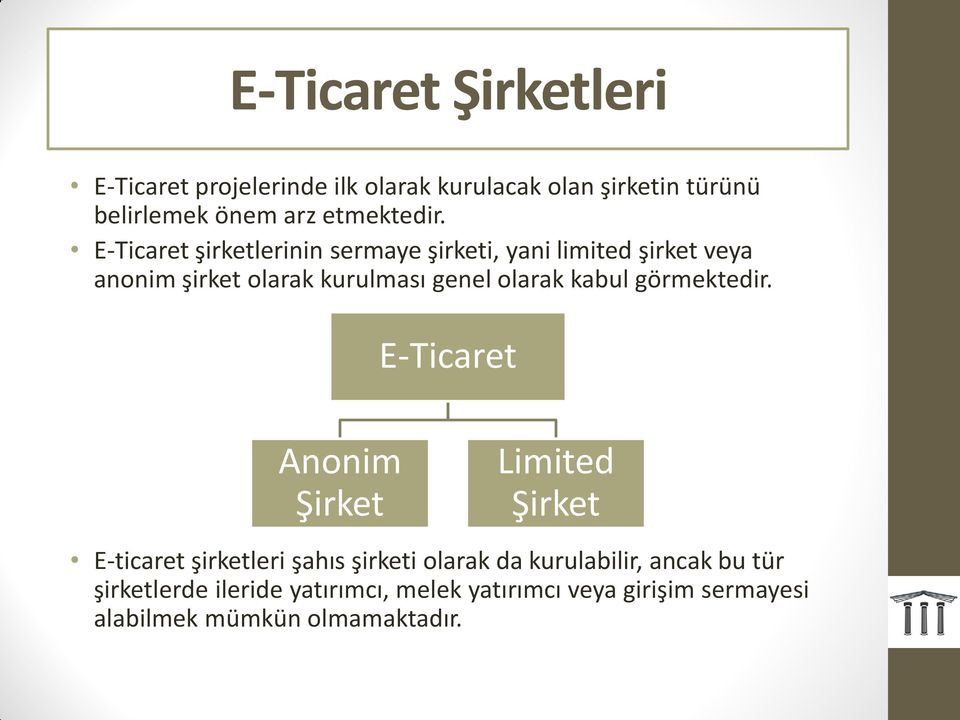 E-Ticaret Şirketleri

• E-Ticaret projelerinde ilk olarak kurulacak olan şirketin türünü belirlemek önem arz etmektedir.
• E-Ticaret şirketlerinin sermaye şirketi, yani limited şirket veya anonim şirket olarak kurulması genel olarak kabul görmektedir.

E-Ticaret

Anonim Şirket

Limited Şirket

• E-ticaret şirketleri şahıs şirketi olarak da kurulabilir, ancak bu tür şirketlerde ileride yatırımcı, melek yatırımcı veya girişim sermayesi alabilmek mümkün olmamaktadır.